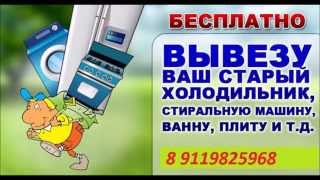 БЕСПЛАТНО

ВЫВЕЗУ
ВАШ СТАРЫЙ ХОЛОДИЛЬНИК,
СТИРАЛЬНУЮ МАШИНУ,
ВАННУ, ПЛИТУ И Т.Д.

8 9119825968